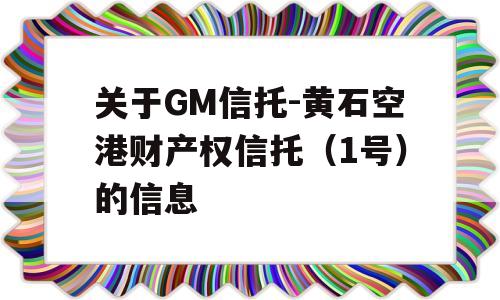 关于GM信托-黄石空港财产权信托（1号）的信息